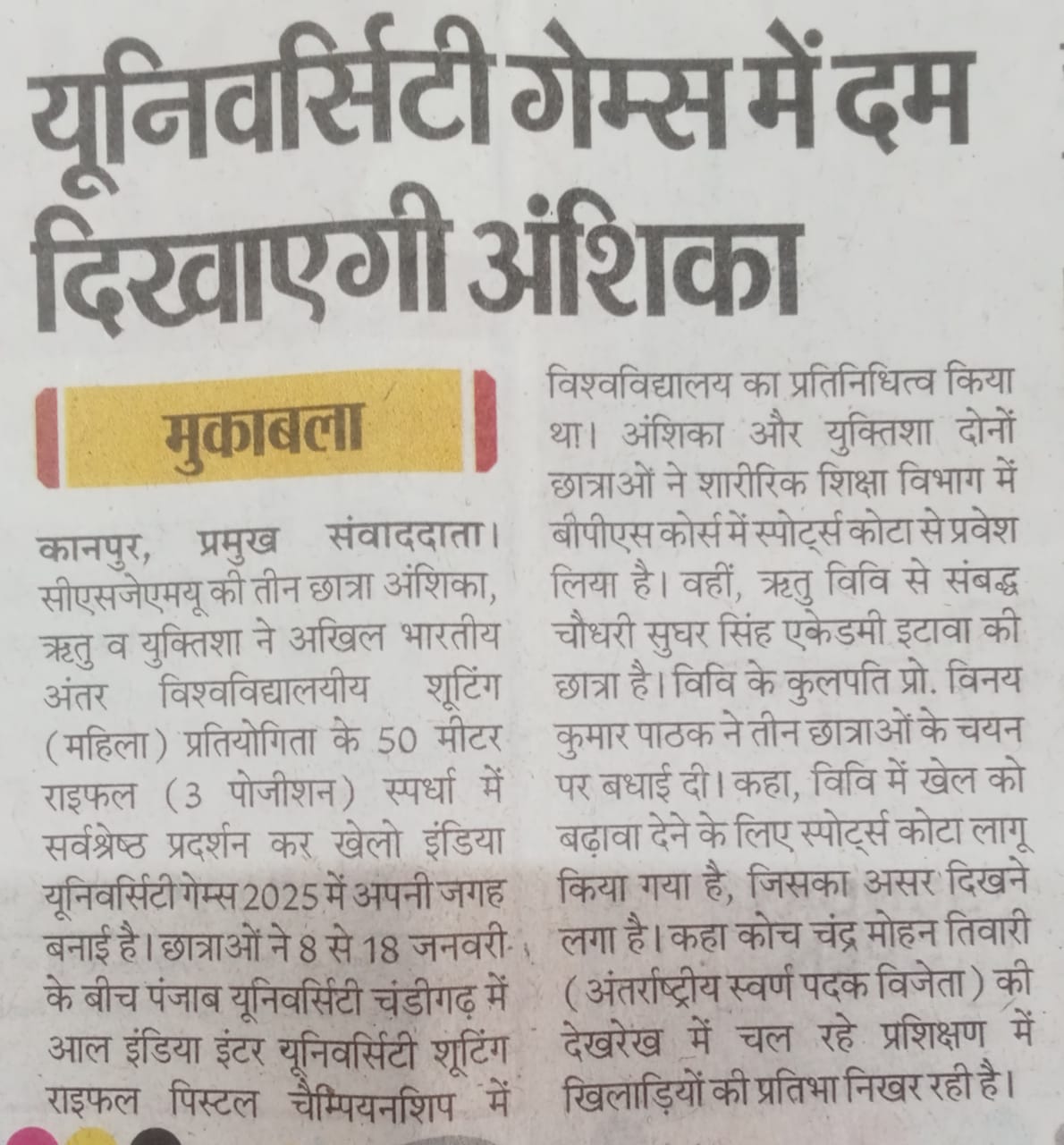 यूनिवर्सिटी गेम्स में दम दिखाएगी अंशिका

मुकाबला

कानपुर, प्रमुख संवाददाता। सीएसजेएमयू की तीन छात्रा अंशिका, ऋतु व युक्तिशा ने अखिल भारतीय अंतर विश्वविद्यालयीय शूटिंग (महिला) प्रतियोगिता के 50 मीटर राइफल (3 पोजीशन) स्पर्धा में सर्वश्रेष्ठ प्रदर्शन कर खेलो इंडिया यूनिवर्सिटी गेम्स 2025 में अपनी जगह बनाई है। छात्राओं ने 8 से 18 जनवरी के बीच पंजाब यूनिवर्सिटी चंडीगढ़ में आल इंडिया इंटर यूनिवर्सिटी शूटिंग राइफल पिस्टल चैम्पियनशिप में विश्वविद्यालय का प्रतिनिधित्व किया था। अंशिका और युक्तिशा दोनों छात्राओं ने शारीरिक शिक्षा विभाग में बीपीएस कोर्स में स्पोर्ट्स कोटा से प्रवेश लिया है। वहीं, ऋतु विवि से संबद्ध चौधरी सुघर सिंह एकेडमी इटावा की छात्रा है। विवि के कुलपति प्रो. विनय कुमार पाठक ने तीन छात्राओं के चयन पर बधाई दी। कहा, विवि में खेल को बढ़ावा देने के लिए स्पोर्ट्स कोटा लागू किया गया है, जिसका असर दिखने लगा है। कहा कोच चंद्र मोहन तिवारी (अंतर्राष्ट्रीय स्वर्ण पदक विजेता) की देखरेख में चल रहे प्रशिक्षण में खिलाड़ियों की प्रतिभा निखर रही है।